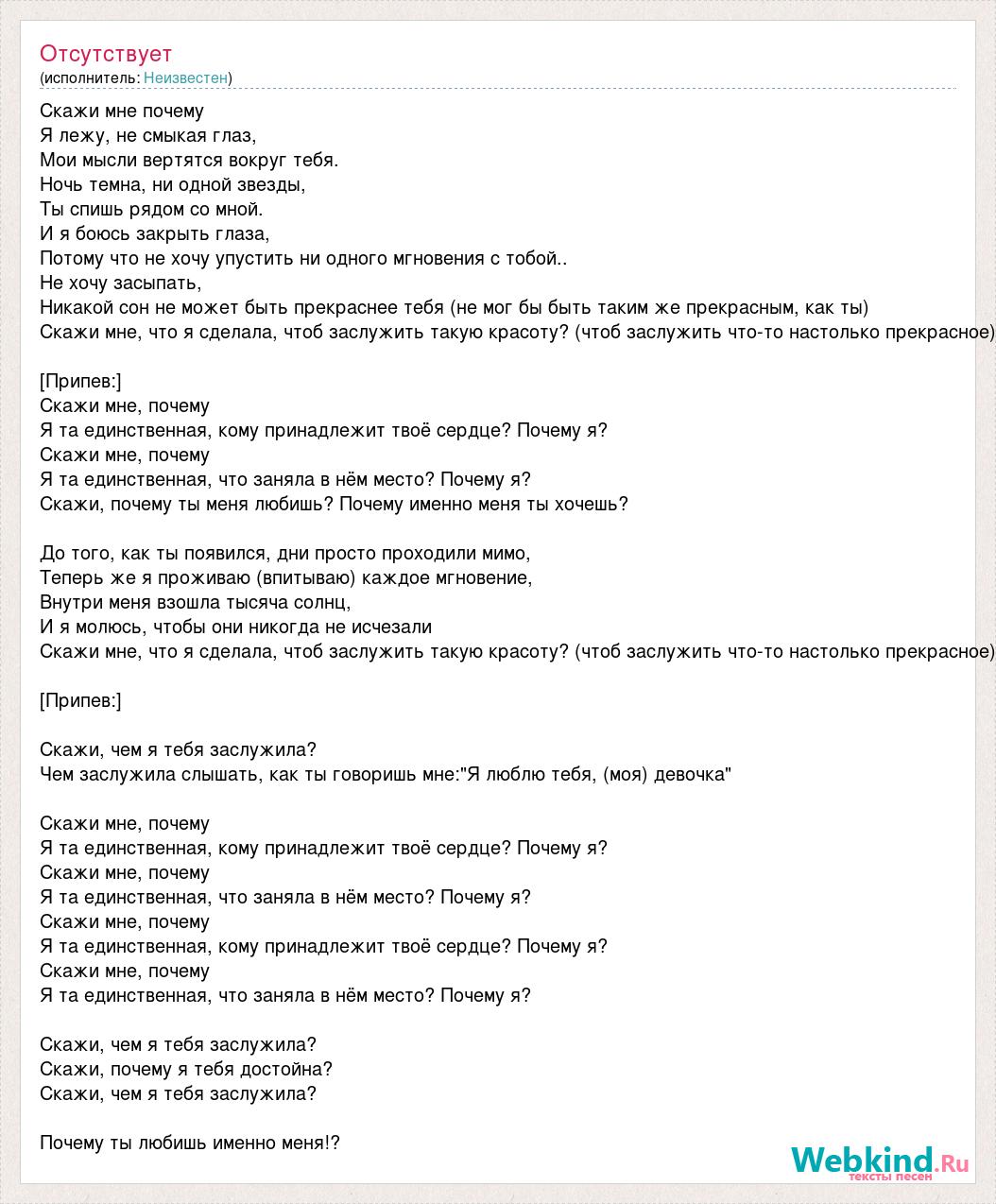 Отсутствует
(исполнитель: Неизвестен)

Скажи мне почему
Я лежу, не смыкая глаз,
Мои мысли вертятся вокруг тебя.
Ночь темна, ни одной звезды,
Ты спишь рядом со мной.
И я боюсь закрыть глаза,
Потому что не хочу упустить ни одного мгновения с тобой..
Не хочу засыпать,
Никакой сон не может быть прекраснее тебя (не мог бы быть таким же прекрасным, как ты)
Скажи мне, что я сделала, чтоб заслужить такую красоту? (чтоб заслужить что-то настолько прекрасное)

[Припев:]
Скажи мне, почему
Я та единственная, кому принадлежит твоё сердце? Почему я?
Скажи мне, почему
Я та единственная, что заняла в нём место? Почему я?
Скажи, почему ты меня любишь? Почему именно меня ты хочешь?

До того, как ты появился, дни просто проходили мимо,
Теперь же я проживаю (впитываю) каждое мгновение,
Внутри меня взошла тысяча солнц,
И я молюсь, чтобы они никогда не исчезали
Скажи мне, что я сделала, чтоб заслужить такую красоту? (чтоб заслужить что-то настолько прекрасное)

[Припев:]

Скажи, чем я тебя заслужила?
Чем заслужила слышать, как ты говоришь мне:"Я люблю тебя, (моя) девочка"

Скажи мне, почему
Я та единственная, кому принадлежит твоё сердце? Почему я?
Скажи мне, почему
Я та единственная, что заняла в нём место? Почему я?
Скажи мне, почему
Я та единственная, кому принадлежит твоё сердце? Почему я?
Скажи мне, почему
Я та единственная, что заняла в нём место? Почему я?

Скажи, чем я тебя заслужила?
Скажи, почему я тебя достойна?
Скажи, чем я тебя заслужила?

Почему ты любишь именно меня!?

Webkind.Ru
тексты песен